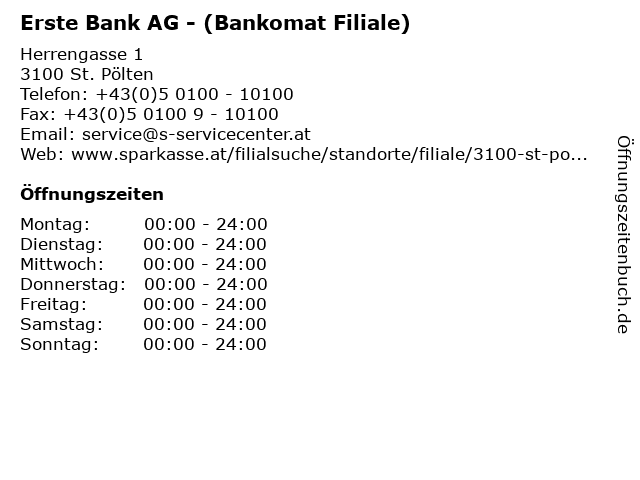 Erste Bank AG - (Bankomat Filiale)

Herrengasse 1
3100 St. Pölten
Telefon: +43(0)5 0100 - 10100
Fax: +43(0)5 0100 9 - 10100
Email: service@s-servicecenter.at
Web: www.sparkasse.at/filialsuche/standorte/filiale/3100-st-po...

Öffnungszeiten

| | |
|---|---|
| Montag: | 00:00 - 24:00 |
| Dienstag: | 00:00 - 24:00 |
| Mittwoch: | 00:00 - 24:00 |
| Donnerstag: | 00:00 - 24:00 |
| Freitag: | 00:00 - 24:00 |
| Samstag: | 00:00 - 24:00 |
| Sonntag: | 00:00 - 24:00 |

Öffnungszeitenbuch.de